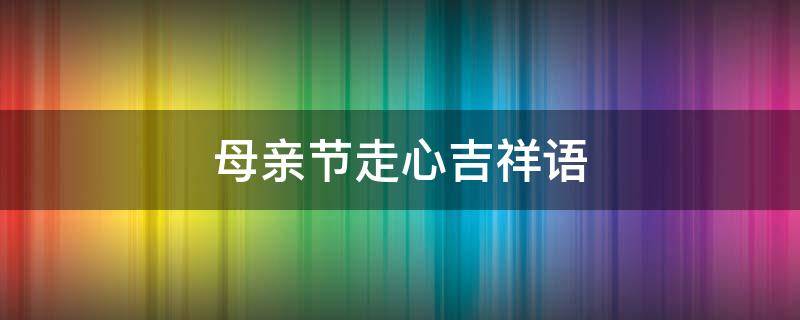 母亲节走心吉祥语